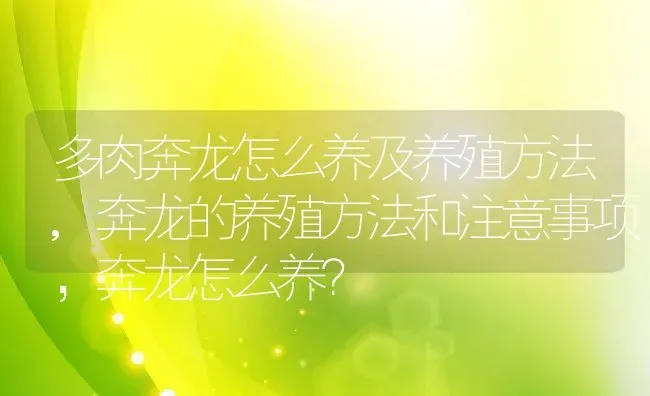 多肉奔龙怎么养及养殖方法，奔龙的养殖方法和注意事项，奔龙怎么养?